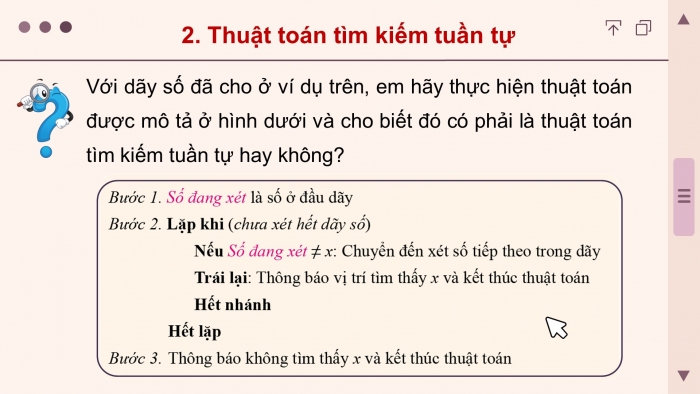 2. Thuật toán tìm kiếm tuần tự

Với dãy số đã cho ở ví dụ trên, em hãy thực hiện thuật toán được mô tả ở hình dưới và cho biết đó có phải là thuật toán tìm kiếm tuần tự hay không?

Bước 1. Số đang xét là số ở đầu dãy
Bước 2. Lặp khi (chưa xét hết dãy số)
Nếu Số đang xét $\neq x$: Chuyển đến xét số tiếp theo trong dãy
Trái lại: Thông báo vị trí tìm thấy $x$ và kết thúc thuật toán
Hết nhánh
Hết lặp
Bước 3. Thông báo không tìm thấy $x$ và kết thúc thuật toán